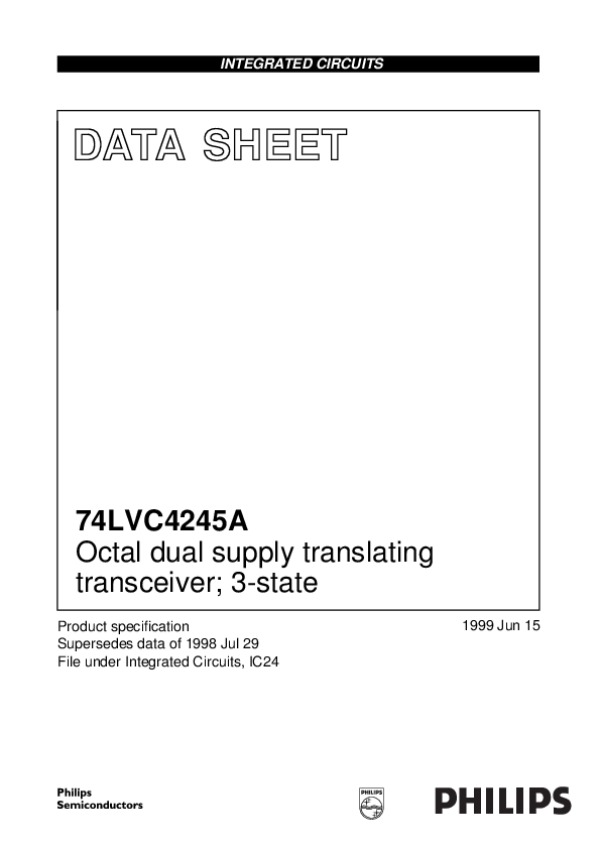 INTEGRATED CIRCUITS

DATA SHEET

74LVC4245A
Octal dual supply translating transceiver; 3-state

Product specification
Supersedes data of 1998 Jul 29
File under Integrated Circuits, IC24

1999 Jun 15

Philips
Semiconductors

PHILIPS